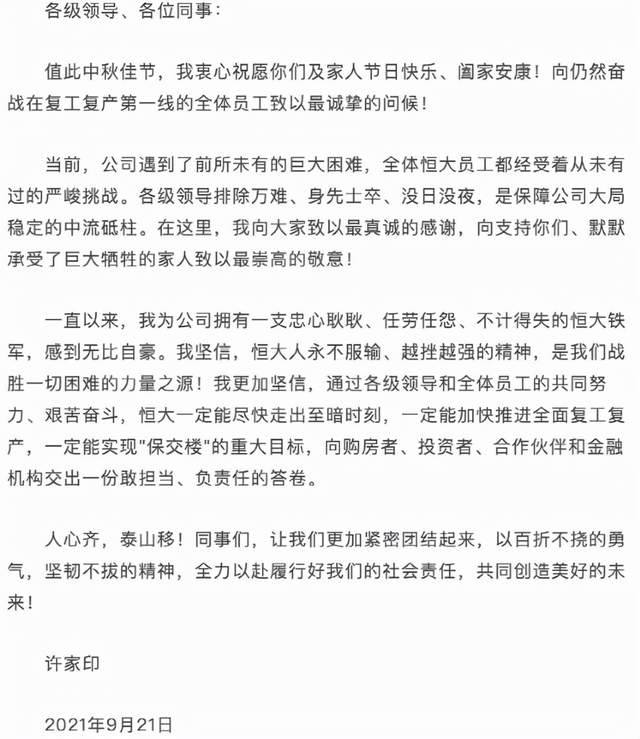 各级领导、各位同事：

值此中秋佳节，我衷心祝愿你们及家人节日快乐、阖家安康！向仍然奋战在复工复产第一线的全体员工致以最诚挚的问候！

当前，公司遇到了前所未有的巨大困难，全体恒大员工都经受着从未有过的严峻挑战。各级领导排除万难、身先士卒、没日没夜，是保障公司大局稳定的中流砥柱。在这里，我向大家致以最真诚的感谢，向支持你们、默默承受了巨大牺牲的家人致以最崇高的敬意！

一直以来，我为公司拥有一支忠心耿耿、任劳任怨、不计得失的恒大铁军，感到无比自豪。我坚信，恒大人永不服输、越挫越强的精神，是我们战胜一切困难的力量之源！我更加坚信，通过各级领导和全体员工的共同努力、艰苦奋斗，恒大一定能尽快走出至暗时刻，一定能加快推进全面复工复产，一定能实现"保交楼"的重大目标，向购房者、投资者、合作伙伴和金融机构交出一份敢担当、负责任的答卷。

人心齐，泰山移！同事们，让我们更加紧密团结起来，以百折不挠的勇气，坚韧不拔的精神，全力以赴履行好我们的社会责任，共同创造美好的未来！

许家印

2021年9月21日